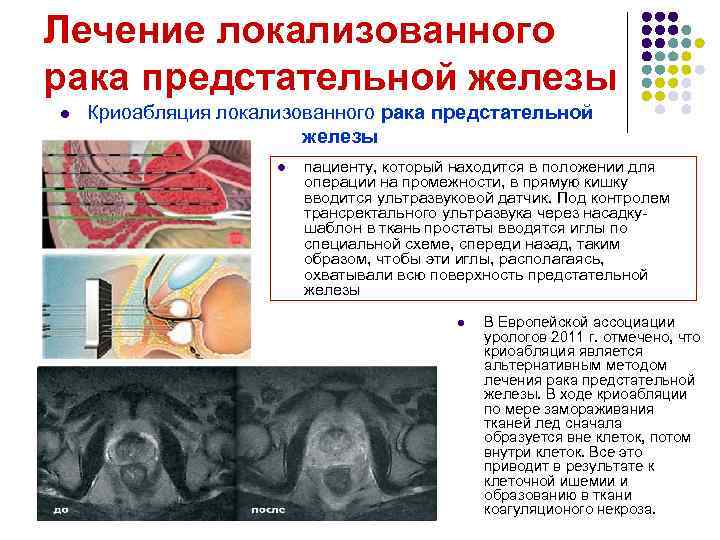 Лечение локализованного рака предстательной железы

Криоабляция локализованного рака предстательной железы

пациенту, который находится в положении для операции на промежности, в прямую кишку вводится ультразвуковой датчик. Под контролем трансректального ультразвука через насадку-шаблон в ткань простаты вводятся иглы по специальной схеме, спереди назад, таким образом, чтобы эти иглы, располагаясь, охватывали всю поверхность предстательной железы

В Европейской ассоциации урологов 2011 г. отмечено, что криоабляция является альтернативным методом лечения рака предстательной железы. В ходе криоабляции по мере замораживания тканей лед сначала образуется вне клеток, потом внутри клеток. Все это приводит в результате к клеточной ишемии и образованию в ткани коагуляционого некроза.

до

после